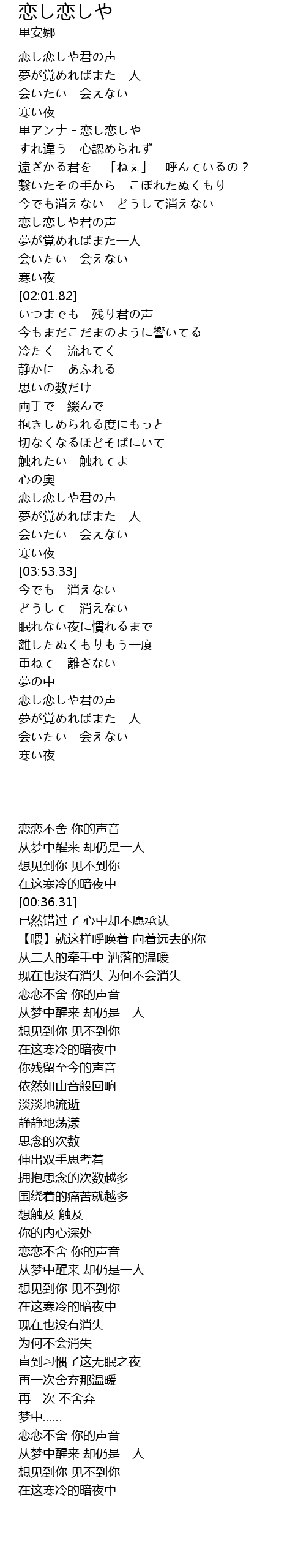 恋し恋しや
里安娜

恋し恋しや君の声
夢が覚めればまた一人
会いたい　会えない
寒い夜
里アンナ - 恋し恋しや
すれ違う　心認められず
遠ざかる君を　「ねぇ」　呼んでいるの？
繋いたその手から　こぼれたぬくもり
今でも消えない　どうして消えない
恋し恋しや君の声
夢が覚めればまた一人
会いたい　会えない
寒い夜
[02:01.82]
いつまでも　残り君の声
今もまだこだまのように響いてる
冷たく　流れてく
静かに　あふれる
思いの数だけ
両手で　綴んで
抱きしめられる度にもっと
切なくなるほどそばにいて
触れたい　触れてよ
心の奥
恋し恋しや君の声
夢が覚めればまた一人
会いたい　会えない
寒い夜
[03:53.33]
今でも　消えない
どうして　消えない
眠れない夜に慣れるまで
離したぬくもりもう一度
重ねて　離さない
夢の中
恋し恋しや君の声
夢が覚めればまた一人
会いたい　会えない
寒い夜

恋恋不舍 你的声音
从梦中醒来 却仍是一人
想见到你 见不到你
在这寒冷的暗夜中
[00:36.31]
已然错过了 心中却不愿承认
【喂】就这样呼唤着 向着远去的你
从二人的牵手中 洒落的温暖
现在也没有消失 为何不会消失
恋恋不舍 你的声音
从梦中醒来 却仍是一人
想见到你 见不到你
在这寒冷的暗夜中
你残留至今的声音
依然如山音般回响
淡淡地流逝
静静地荡漾
思念的次数
伸出双手思考着
拥抱思念的次数越多
围绕着的痛苦就越多
想触及 触及
你的内心深处
恋恋不舍 你的声音
从梦中醒来 却仍是一人
想见到你 见不到你
在这寒冷的暗夜中
现在也没有消失
为何不会消失
直到习惯了这无眠之夜
再一次舍弃那温暖
再一次 不舍弃
梦中……
恋恋不舍 你的声音
从梦中醒来 却仍是一人
想见到你 见不到你
在这寒冷的暗夜中